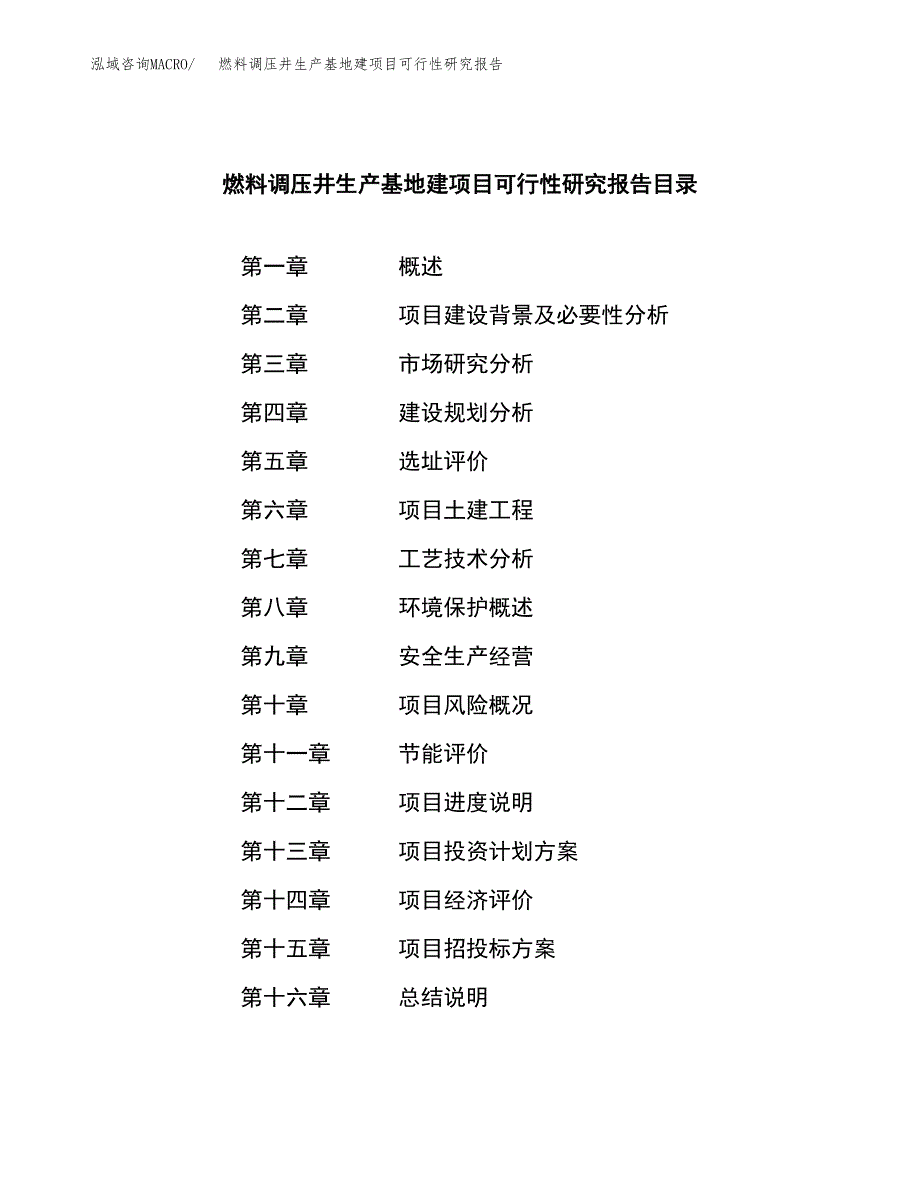 泓域咨询MACRO/ 燃料调压井生产基地建项目可行性研究报告

燃料调压井生产基地建项目可行性研究报告目录

第一章 概述
第二章 项目建设背景及必要性分析
第三章 市场研究分析
第四章 建设规划分析
第五章 选址评价
第六章 项目土建工程
第七章 工艺技术分析
第八章 环境保护概述
第九章 安全生产经营
第十章 项目风险概况
第十一章 节能评价
第十二章 项目进度说明
第十三章 项目投资计划方案
第十四章 项目经济评价
第十五章 项目招投标方案
第十六章 总结说明